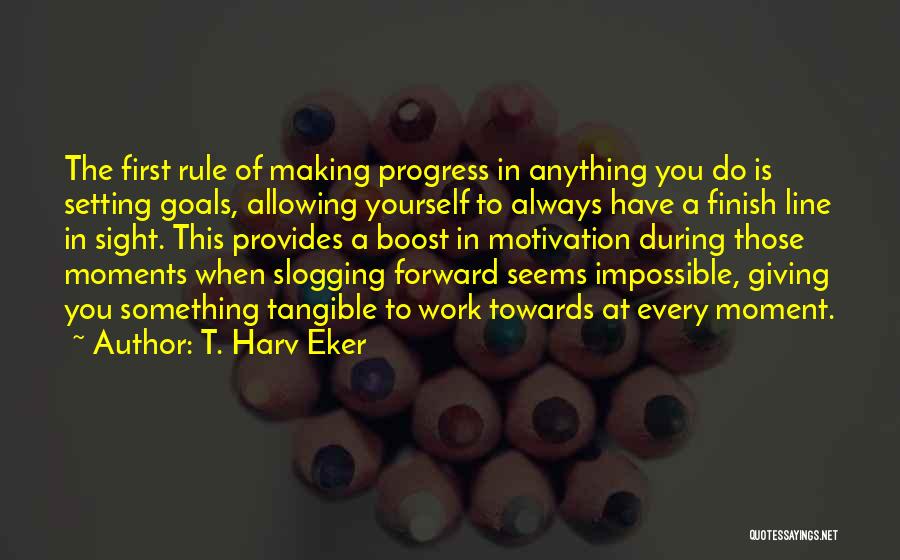 The first rule of making progress in anything you do is setting goals, allowing yourself to always have a finish line in sight. This provides a boost in motivation during those moments when slogging forward seems impossible, giving you something tangible to work towards at every moment.
~ Author: T. Harv Eker

QUOTESSAYINGS.NET